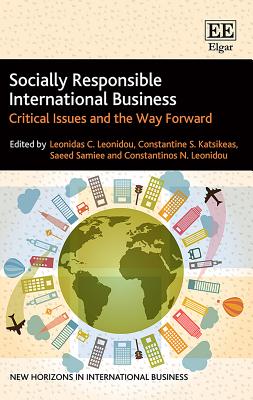 EE
Elgar

Socially Responsible International Business
Critical Issues and the Way Forward

Edited by Leonidas C. Leonidou, Constantine S. Katsikeas, Saeed Samiee and Constantinos N. Leonidou

NEW HORIZONS IN INTERNATIONAL BUSINESS